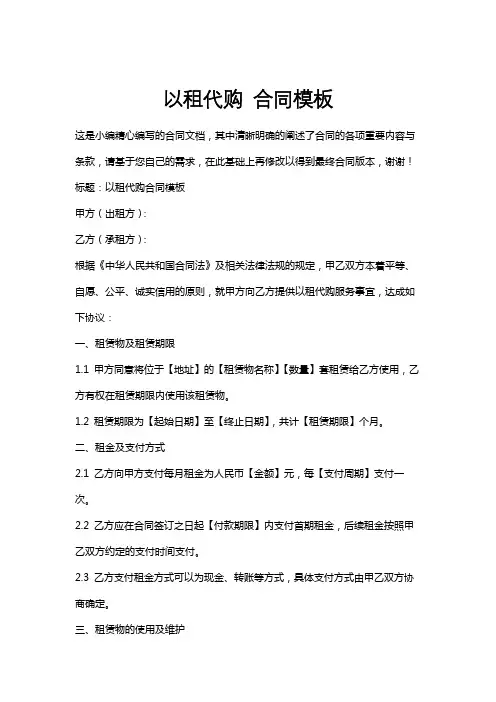 以租代购 合同模板

这是小编精心编写的合同文档，其中清晰明确的阐述了合同的各项重要内容与条款，请基于您自己的需求，在此基础上再修改以得到最终合同版本，谢谢！

标题：以租代购合同模板

甲方（出租方）：

乙方（承租方）：

根据《中华人民共和国合同法》及相关法律法规的规定，甲乙双方本着平等、自愿、公平、诚实信用的原则，就甲方向乙方提供以租代购服务事宜，达成如下协议：

一、租赁物及租赁期限

1.1 甲方同意将位于【地址】的【租赁物名称】【数量】套租赁给乙方使用，乙方有权在租赁期限内使用该租赁物。

1.2 租赁期限为【起始日期】至【终止日期】，共计【租赁期限】个月。

二、租金及支付方式

2.1 乙方向甲方支付每月租金为人民币【金额】元，每【支付周期】支付一次。

2.2 乙方应在合同签订之日起【付款期限】内支付首期租金，后续租金按照甲乙双方约定的支付时间支付。

2.3 乙方支付租金方式可以为现金、转账等方式，具体支付方式由甲乙双方协商确定。

三、租赁物的使用及维护